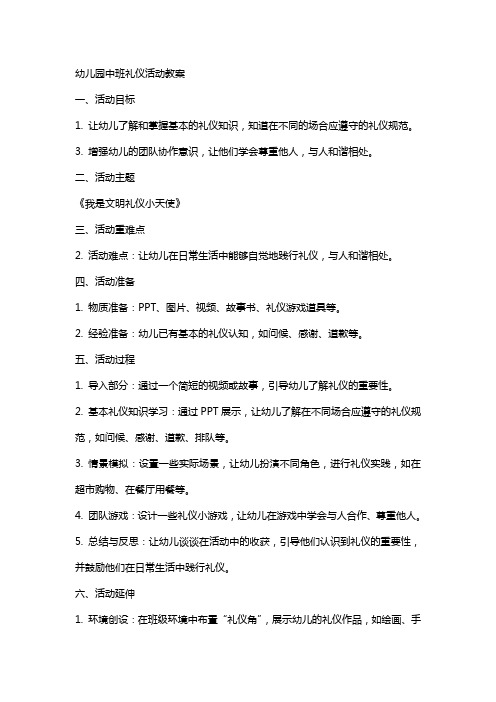 幼儿园中班礼仪活动教案

一、活动目标

1. 让幼儿了解和掌握基本的礼仪知识，知道在不同的场合应遵守的礼仪规范。

3. 增强幼儿的团队协作意识，让他们学会尊重他人，与人和谐相处。

二、活动主题

《我是文明礼仪小天使》

三、活动重难点

2. 活动难点：让幼儿在日常生活中能够自觉地践行礼仪，与人和谐相处。

四、活动准备

1. 物质准备：PPT、图片、视频、故事书、礼仪游戏道具等。

2. 经验准备：幼儿已有基本的礼仪认知，如问候、感谢、道歉等。

五、活动过程

1. 导入部分：通过一个简短的视频或故事，引导幼儿了解礼仪的重要性。

2. 基本礼仪知识学习：通过 PPT 展示，让幼儿了解在不同场合应遵守的礼仪规范，如问候、感谢、道歉、排队等。

3. 情景模拟：设置一些实际场景，让幼儿扮演不同角色，进行礼仪实践，如在超市购物、在餐厅用餐等。

4. 团队游戏：设计一些礼仪小游戏，让幼儿在游戏中学会与人合作、尊重他人。

5. 总结与反思：让幼儿谈谈在活动中的收获，引导他们认识到礼仪的重要性，并鼓励他们在日常生活中践行礼仪。

六、活动延伸

1. 环境创设：在班级环境中布置“礼仪角”，展示幼儿的礼仪作品，如绘画、手